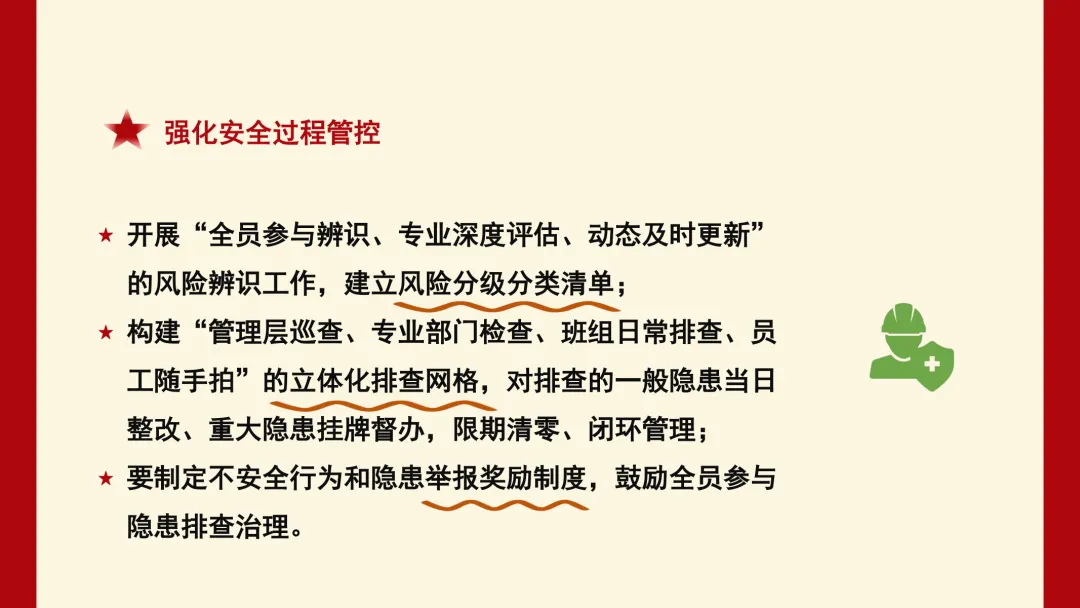 强化安全过程管控

★ 开展“全员参与辨识、专业深度评估、动态及时更新”的风险辨识工作，建立风险分级分类清单；

★ 构建“管理层巡查、专业部门检查、班组日常排查、员工随手拍”的立体化排查网格，对排查的一般隐患当日整改、重大隐患挂牌督办，限期清零、闭环管理；

★ 要制定不安全行为和隐患举报奖励制度，鼓励全员参与隐患排查治理。